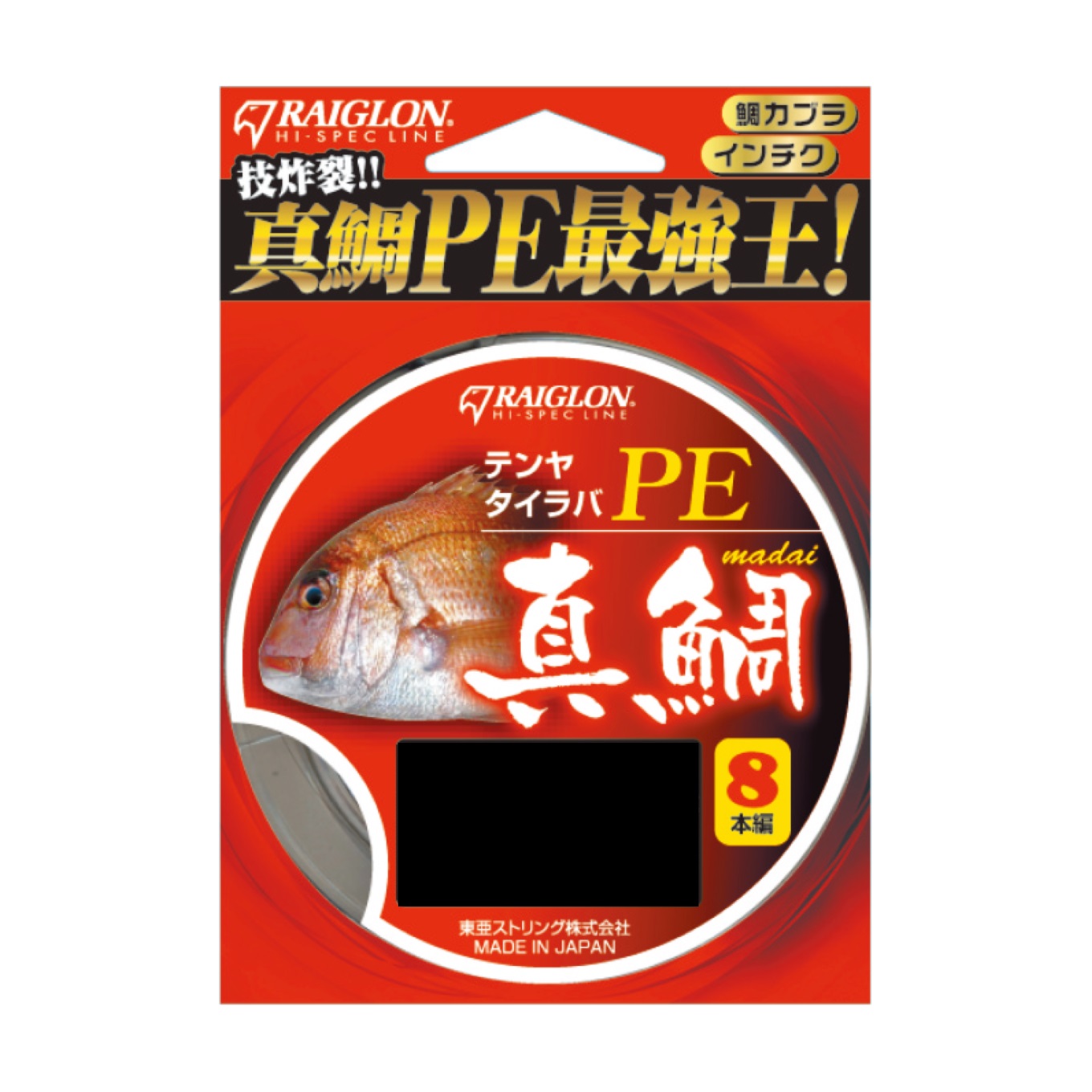 RAIGLON.
HI-SPEC LINE

鯛カブラ
インチク

技炸裂!!
真鯛PE最強王!

RAIGLON.
HI-SPEC LINE

テンヤ
タイラバ
PE

madai
真鯛

8
本編

東亜ストリング株式会社
MADE IN JAPAN